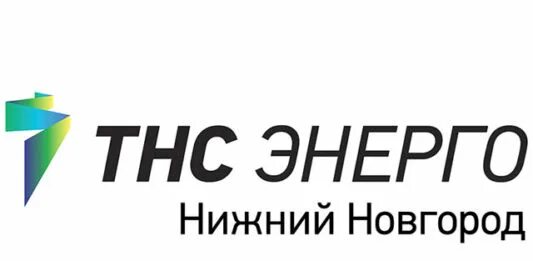 ТНС ЭНЕРГО
Нижний Новгород